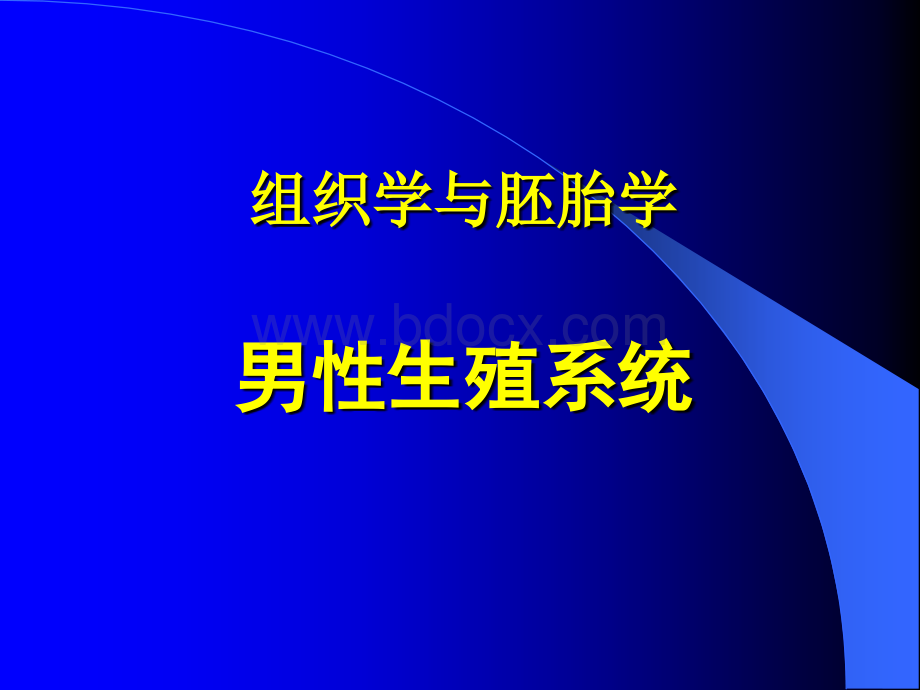 组织学与胚胎学

www.bdocx.com

男性生殖系统